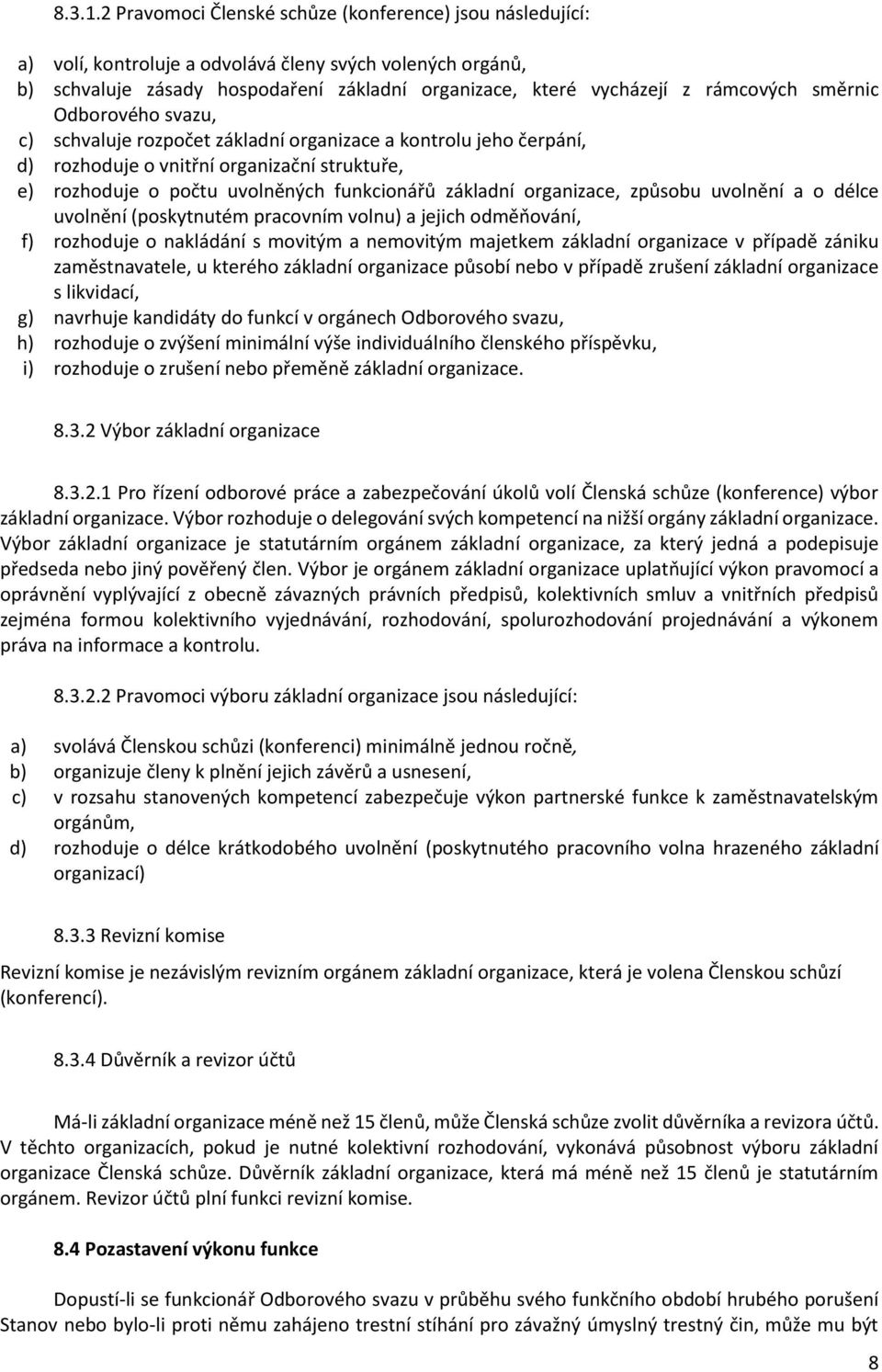 8.3.1.2 Pravomoci Členské schůze (konference) jsou následující:

a) volí, kontroluje a odvolává členy svých volených orgánů,
b) schvaluje zásady hospodaření základní organizace, které vycházejí z rámcových směrnic Odborového svazu,
c) schvaluje rozpočet základní organizace a kontrolu jeho čerpání,
d) rozhoduje o vnitřní organizační struktuře,
e) rozhoduje o počtu uvolněných funkcionářů základní organizace, způsobu uvolnění a o délce uvolnění (poskytnutém pracovním volnu) a jejich odměňování,
f) rozhoduje o nakládání s movitým a nemovitým majetkem základní organizace v případě zániku zaměstnavatele, u kterého základní organizace působí nebo v případě zrušení základní organizace s likvidací,
g) navrhuje kandidáty do funkcí v orgánech Odborového svazu,
h) rozhoduje o zvýšení minimální výše individuálního členského příspěvku,
i) rozhoduje o zrušení nebo přeměně základní organizace.

8.3.2 Výbor základní organizace

8.3.2.1 Pro řízení odborové práce a zabezpečování úkolů volí Členská schůze (konference) výbor základní organizace. Výbor rozhoduje o delegování svých kompetencí na nižší orgány základní organizace. Výbor základní organizace je statutárním orgánem základní organizace, za který jedná a podepisuje předseda nebo jiný pověřený člen. Výbor je orgánem základní organizace uplatňující výkon pravomocí a oprávnění vyplývající z obecně závazných právních předpisů, kolektivních smluv a vnitřních předpisů zejména formou kolektivního vyjednávání, rozhodování, spolurozhodování projednávání a výkonem práva na informace a kontrolu.

8.3.2.2 Pravomoci výboru základní organizace jsou následující:

a) svolává Členskou schůzi (konferenci) minimálně jednou ročně,
b) organizuje členy k plnění jejich závěrů a usnesení,
c) v rozsahu stanovených kompetencí zabezpečuje výkon partnerské funkce k zaměstnavatelským orgánům,
d) rozhoduje o délce krátkodobého uvolnění (poskytnutého pracovního volna hrazeného základní organizací)

8.3.3 Revizní komise

Revizní komise je nezávislým revizním orgánem základní organizace, která je volena Členskou schůzí (konferencí).

8.3.4 Důvěrník a revizor účtů

Má-li základní organizace méně než 15 členů, může Členská schůze zvolit důvěrníka a revizora účtů. V těchto organizacích, pokud je nutné kolektivní rozhodování, vykonává působnost výboru základní organizace Členská schůze. Důvěrník základní organizace, která má méně než 15 členů je statutárním orgánem. Revizor účtů plní funkci revizní komise.

8.4 Pozastavení výkonu funkce

Dopustí-li se funkcionář Odborového svazu v průběhu svého funkčního období hrubého porušení Stanov nebo bylo-li proti němu zahájeno trestní stíhání pro závažný úmyslný trestný čin, může mu být

8